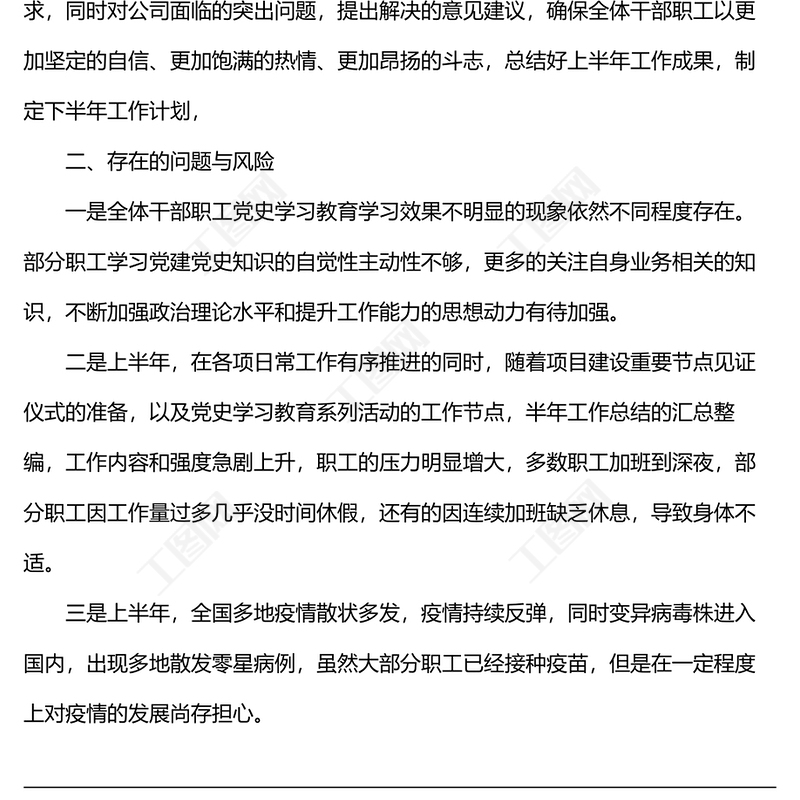 求，同时对公司面临的突出问题，提出解决的意见建议，确保全体干部职工以更加坚定的自信、更加饱满的热情、更加昂扬的斗志，总结好上半年工作成果，制定下半年工作计划，

二、存在的问题与风险

一是全体干部职工党史学习教育学习效果不明显的现象依然不同程度存在。部分职工学习党建党史知识的自觉性主动性不够，更多的关注自身业务相关的知识，不断加强政治理论水平和提升工作能力的思想动力有待加强。

二是上半年，在各项日常工作有序推进的同时，随着项目建设重要节点见证仪式的准备，以及党史学习教育系列活动的工作节点，半年工作总结的汇总整编，工作内容和强度急剧上升，职工的压力明显增大，多数职工加班到深夜，部分职工因工作量过多几乎没时间休假，还有的因连续加班缺乏休息，导致身体不适。

三是上半年，全国多地疫情散状多发，疫情持续反弹，同时变异病毒株进入国内，出现多地散发零星病例，虽然大部分职工已经接种疫苗，但是在一定程度上对疫情的发展尚存担心。